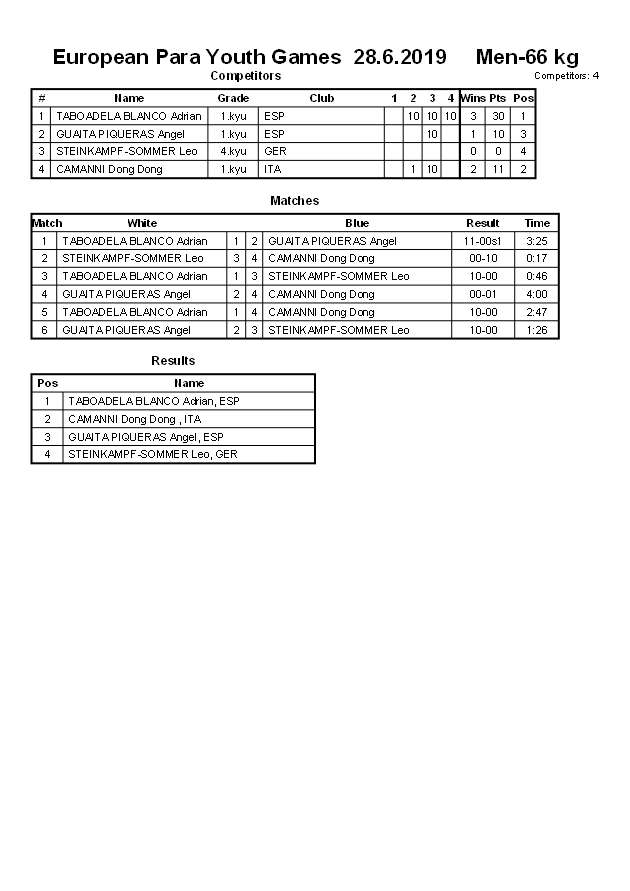 European Para Youth Games 28.6.2019 Men-66 kg

Competitors

Competitors: 4

| # | Name | Grade | Club | 1 | 2 | 3 | 4 | Wins | Pts | Pos |
|---|---|---|---|---|---|---|---|---|---|---|
| 1 | TABOADELA BLANCO Adrian | 1.kyu | ESP | | 10 | 10 | 10 | 3 | 30 | 1 |
| 2 | GUAITA PIQUERAS Angel | 1.kyu | ESP | | | 10 | | 1 | 10 | 3 |
| 3 | STEINKAMPF-SOMMER Leo | 4.kyu | GER | | | | | 0 | 0 | 4 |
| 4 | CAMANNI Dong Dong | 1.kyu | ITA | | 1 | 10 | | 2 | 11 | 2 |

Matches

| Match | White | | | Blue | Result | Time |
|---|---|---|---|---|---|---|
| 1 | TABOADELA BLANCO Adrian | 1 | 2 | GUAITA PIQUERAS Angel | 11-00s1 | 3:25 |
| 2 | STEINKAMPF-SOMMER Leo | 3 | 4 | CAMANNI Dong Dong | 00-10 | 0:17 |
| 3 | TABOADELA BLANCO Adrian | 1 | 3 | STEINKAMPF-SOMMER Leo | 10-00 | 0:46 |
| 4 | GUAITA PIQUERAS Angel | 2 | 4 | CAMANNI Dong Dong | 00-01 | 4:00 |
| 5 | TABOADELA BLANCO Adrian | 1 | 4 | CAMANNI Dong Dong | 10-00 | 2:47 |
| 6 | GUAITA PIQUERAS Angel | 2 | 3 | STEINKAMPF-SOMMER Leo | 10-00 | 1:26 |

Results

| Pos | Name |
|---|---|
| 1 | TABOADELA BLANCO Adrian, ESP |
| 2 | CAMANNI Dong Dong , ITA |
| 3 | GUAITA PIQUERAS Angel, ESP |
| 4 | STEINKAMPF-SOMMER Leo, GER |